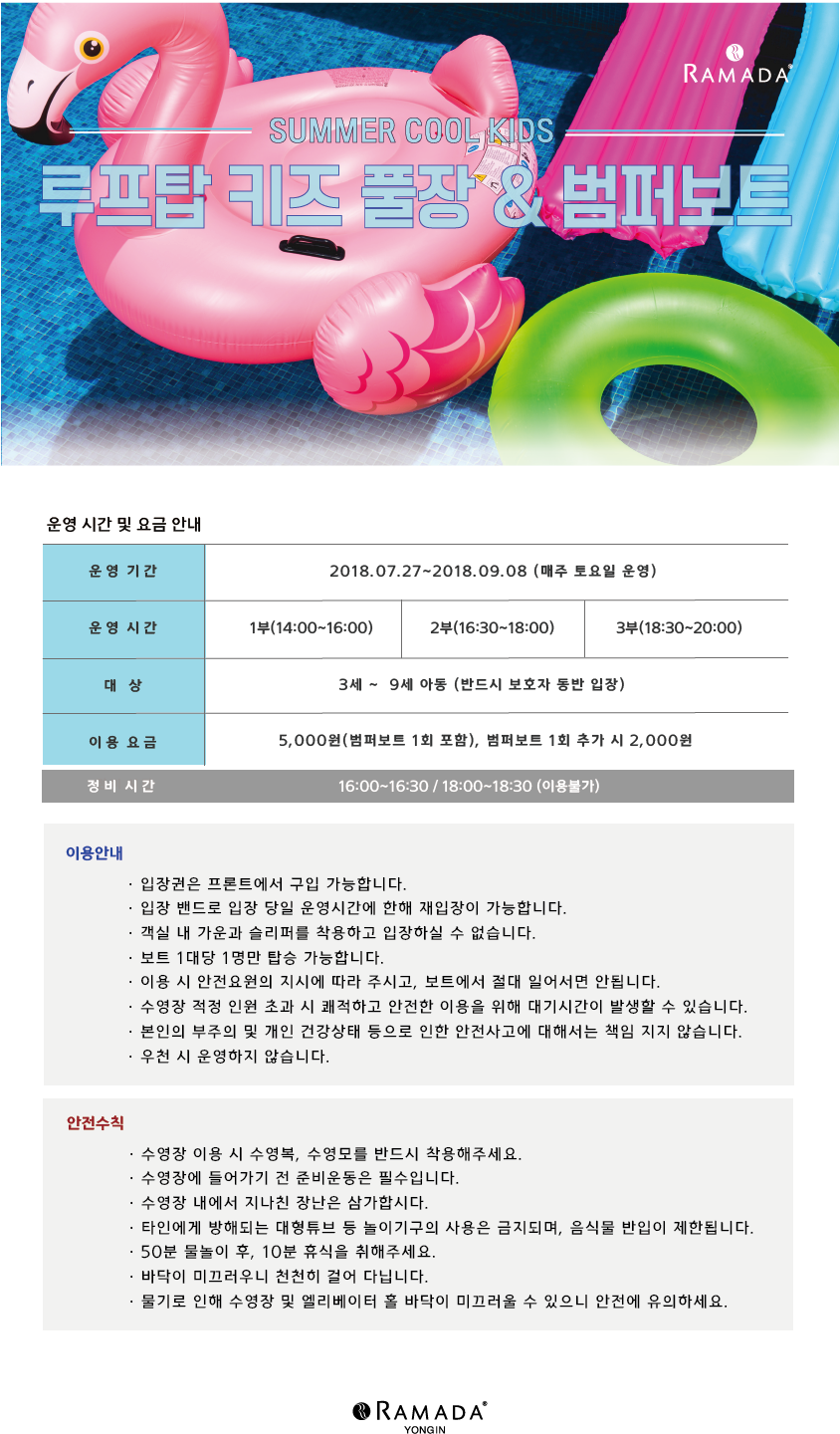 RAMADA®

SUMMER COOL KIDS

루프탑 키즈 풀장 & 범퍼보트

운영 시간 및 요금 안내

| 운영 기간 | 2018.07.27~2018.09.08 (매주 토요일 운영) | | |
|---|---|---|---|
| 운영 시간 | 1부(14:00~16:00) | 2부(16:30~18:00) | 3부(18:30~20:00) |
| 대 상 | 3세 ~ 9세 아동 (반드시 보호자 동반 입장) | | |
| 이용 요금 | 5,000원(범퍼보트 1회 포함), 범퍼보트 1회 추가 시 2,000원 | | |
| 정비 시간 | 16:00~16:30 / 18:00~18:30 (이용불가) | | |

이용안내

· 입장권은 프론트에서 구입 가능합니다.
· 입장 밴드로 입장 당일 운영시간에 한해 재입장이 가능합니다.
· 객실 내 가운과 슬리퍼를 착용하고 입장하실 수 없습니다.
· 보트 1대당 1명만 탑승 가능합니다.
· 이용 시 안전요원의 지시에 따라 주시고, 보트에서 절대 일어서면 안됩니다.
· 수영장 적정 인원 초과 시 쾌적하고 안전한 이용을 위해 대기시간이 발생할 수 있습니다.
· 본인의 부주의 및 개인 건강상태 등으로 인한 안전사고에 대해서는 책임 지지 않습니다.
· 우천 시 운영하지 않습니다.

안전수칙

· 수영장 이용 시 수영복, 수영모를 반드시 착용해주세요.
· 수영장에 들어가기 전 준비운동은 필수입니다.
· 수영장 내에서 지나친 장난은 삼가합시다.
· 타인에게 방해되는 대형튜브 등 놀이기구의 사용은 금지되며, 음식물 반입이 제한됩니다.
· 50분 물놀이 후, 10분 휴식을 취해주세요.
· 바닥이 미끄러우니 천천히 걸어 다닙니다.
· 물기로 인해 수영장 및 엘리베이터 홀 바닥이 미끄러울 수 있으니 안전에 유의하세요.

RAMADA®
YONGIN